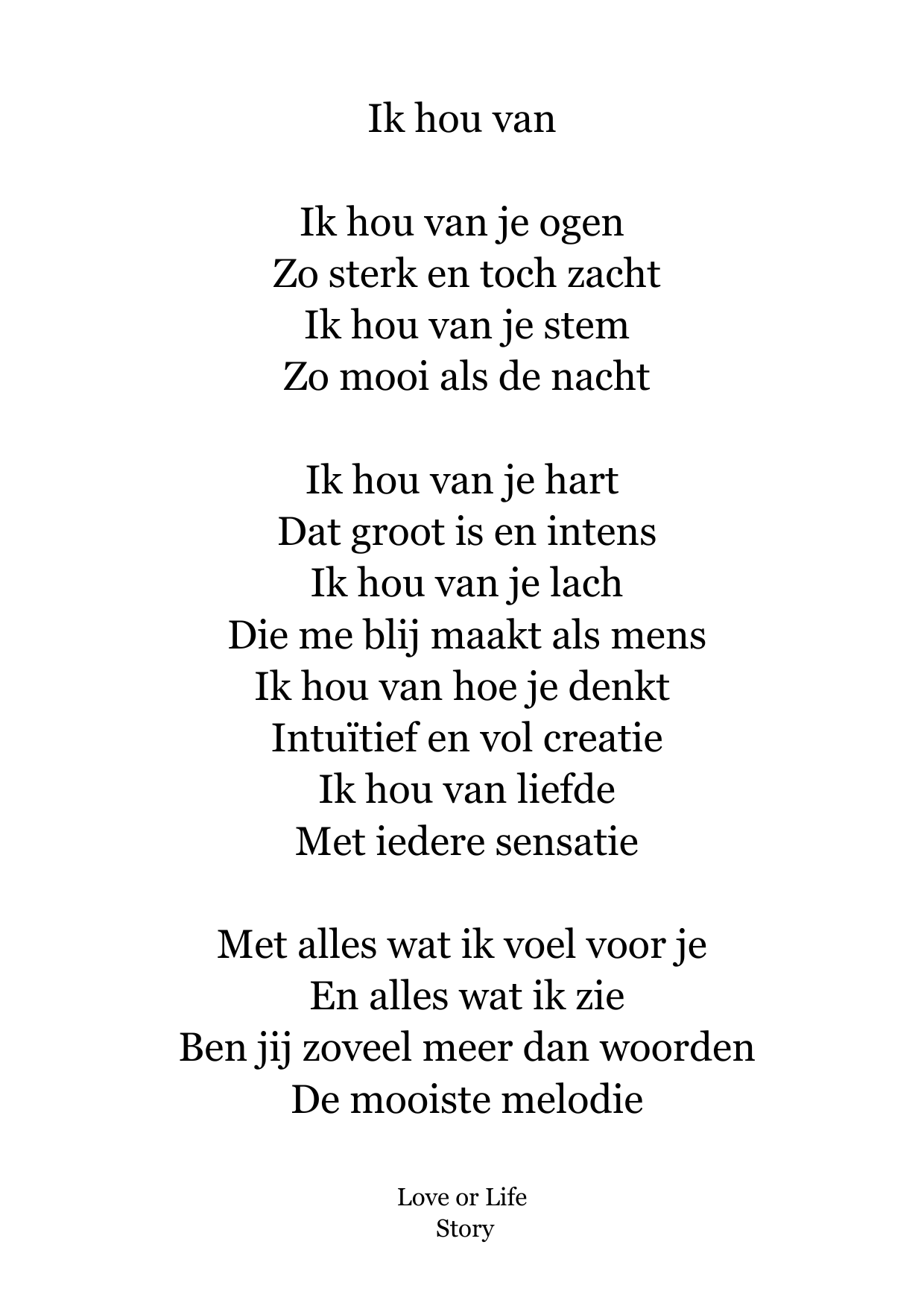 Ik hou van

Ik hou van je ogen
Zo sterk en toch zacht
Ik hou van je stem
Zo mooi als de nacht

Ik hou van je hart
Dat groot is en intens
Ik hou van je lach
Die me blij maakt als mens
Ik hou van hoe je denkt
Intuïtief en vol creatie
Ik hou van liefde
Met iedere sensatie

Met alles wat ik voel voor je
En alles wat ik zie
Ben jij zoveel meer dan woorden
De mooiste melodie

Love or Life
Story